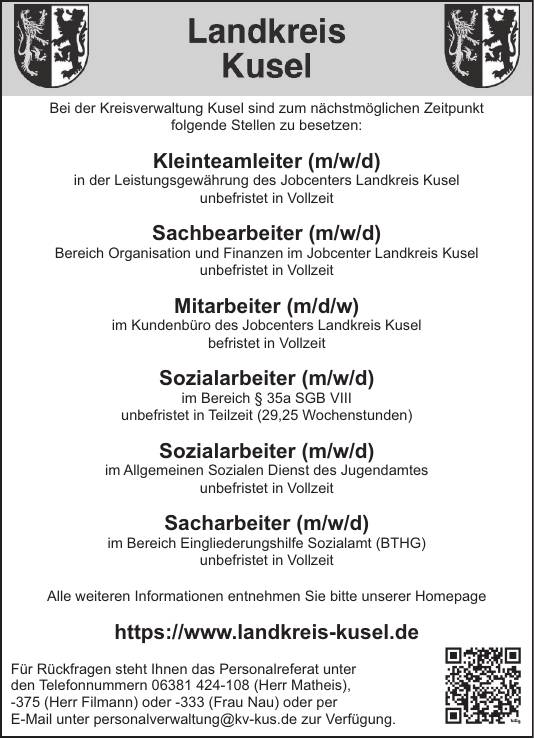 Landkreis Kusel

Bei der Kreisverwaltung Kusel sind zum nächstmöglichen Zeitpunkt folgende Stellen zu besetzen:

Kleinteamleiter (m/w/d)
in der Leistungsgewährung des Jobcenters Landkreis Kusel
unbefristet in Vollzeit

Sachbearbeiter (m/w/d)
Bereich Organisation und Finanzen im Jobcenter Landkreis Kusel
unbefristet in Vollzeit

Mitarbeiter (m/d/w)
im Kundenbüro des Jobcenters Landkreis Kusel
befristet in Vollzeit

Sozialarbeiter (m/w/d)
im Bereich § 35a SGB VIII
unbefristet in Teilzeit (29,25 Wochenstunden)

Sozialarbeiter (m/w/d)
im Allgemeinen Sozialen Dienst des Jugendamtes
unbefristet in Vollzeit

Sacharbeiter (m/w/d)
im Bereich Eingliederungshilfe Sozialamt (BTHG)
unbefristet in Vollzeit

Alle weiteren Informationen entnehmen Sie bitte unserer Homepage

https://www.landkreis-kusel.de

Für Rückfragen steht Ihnen das Personalreferat unter den Telefonnummern 06381 424-108 (Herr Matheis), -375 (Herr Filmann) oder -333 (Frau Nau) oder per E-Mail unter personalverwaltung@kv-kus.de zur Verfügung.